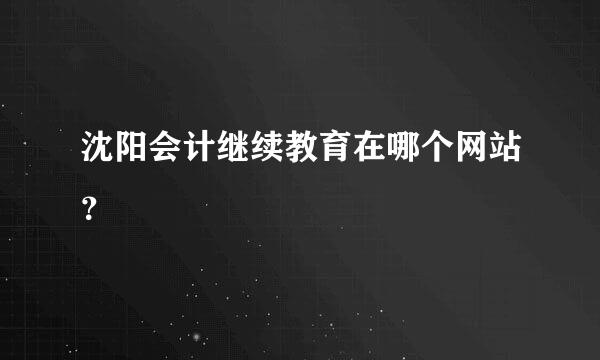 沈阳会计继续教育在哪个网站?